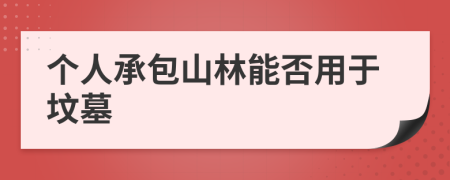 个人承包山林能否用于坟墓